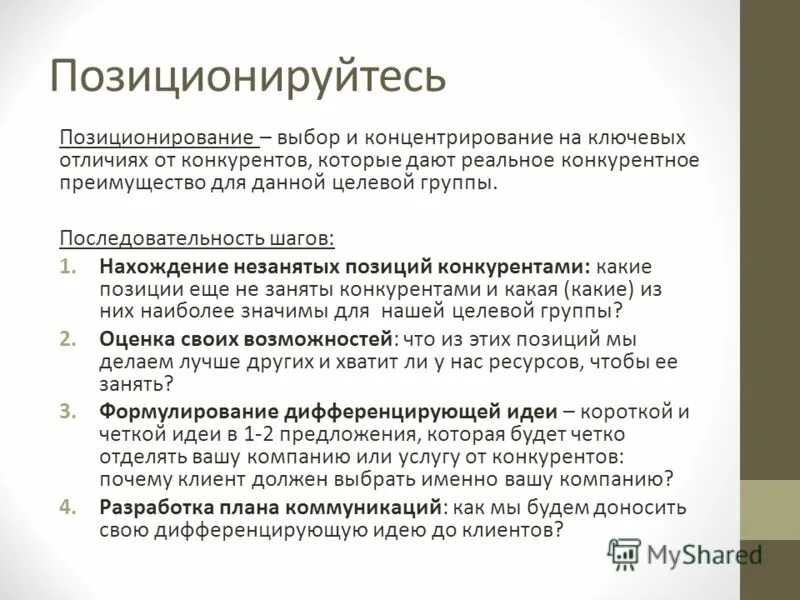 Позиционируйтесь

Позиционирование – выбор и концентрирование на ключевых отличиях от конкурентов, которые дают реальное конкурентное преимущество для данной целевой группы.

Последовательность шагов:
1. Нахождение незанятых позиций конкурентами: какие позиции еще не заняты конкурентами и какая (какие) из них наиболее значимы для нашей целевой группы?
2. Оценка своих возможностей: что из этих позиций мы делаем лучше других и хватит ли у нас ресурсов, чтобы ее занять?
3. Формулирование дифференцирующей идеи – короткой и четкой идеи в 1-2 предложения, которая будет четко отделять вашу компанию или услугу от конкурентов: почему клиент должен выбрать именно вашу компанию?
4. Разработка плана коммуникаций: как мы будем доносить свою дифференцирующую идею до клиентов?

MyShared